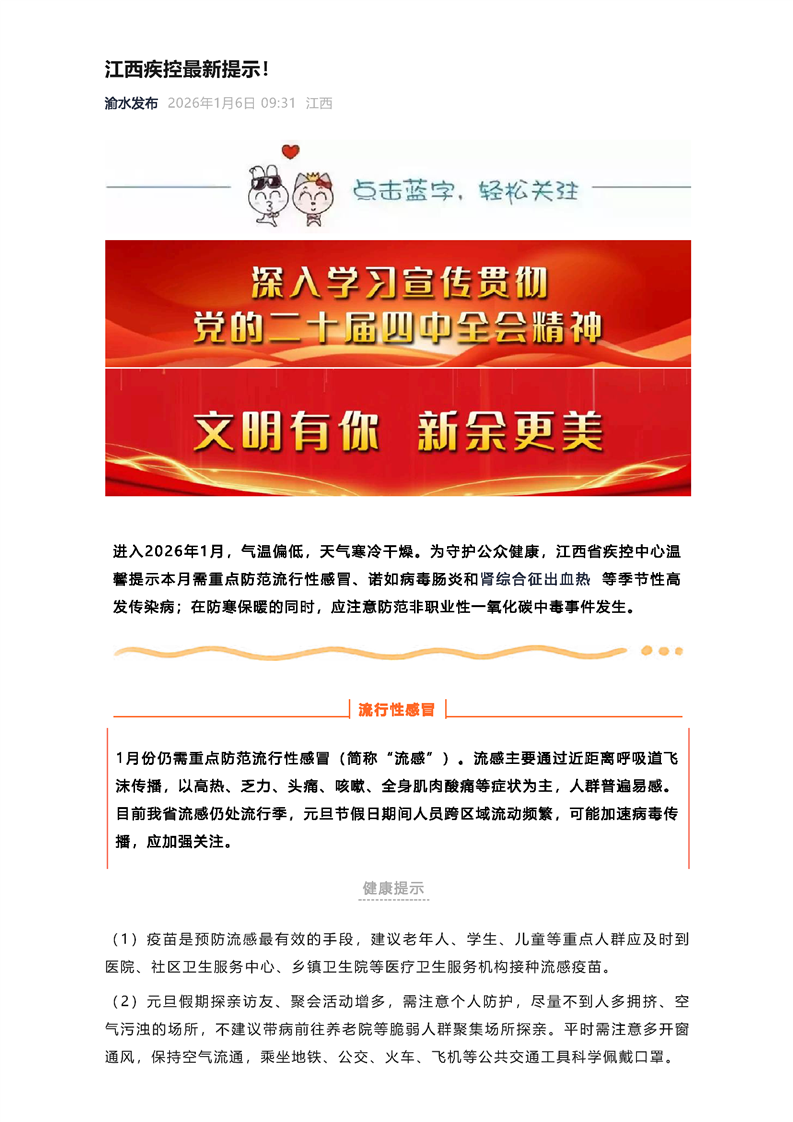 江西疾控最新提示!

渝水发布 2026年1月6日 09:31 江西

点击蓝字，轻松关注

深入学习宣传贯彻
党的二十届四中全会精神

文明有你 新余更美

进入2026年1月，气温偏低，天气寒冷干燥。为守护公众健康，江西省疾控中心温馨提示本月需重点防范流行性感冒、诺如病毒肠炎和肾综合征出血热 等季节性高发传染病；在防寒保暖的同时，应注意防范非职业性一氧化碳中毒事件发生。

流行性感冒

1月份仍需重点防范流行性感冒（简称“流感”）。流感主要通过近距离呼吸道飞沫传播，以高热、乏力、头痛、咳嗽、全身肌肉酸痛等症状为主，人群普遍易感。目前我省流感仍处流行季，元旦节假日期间人员跨区域流动频繁，可能加速病毒传播，应加强关注。

健康提示

（1）疫苗是预防流感最有效的手段，建议老年人、学生、儿童等重点人群应及时到医院、社区卫生服务中心、乡镇卫生院等医疗卫生服务机构接种流感疫苗。

（2）元旦假期探亲访友、聚会活动增多，需注意个人防护，尽量不到人多拥挤、空气污浊的场所，不建议带病前往养老院等脆弱人群聚集场所探亲。平时需注意多开窗通风，保持空气流通，乘坐地铁、公交、火车、飞机等公共交通工具科学佩戴口罩。